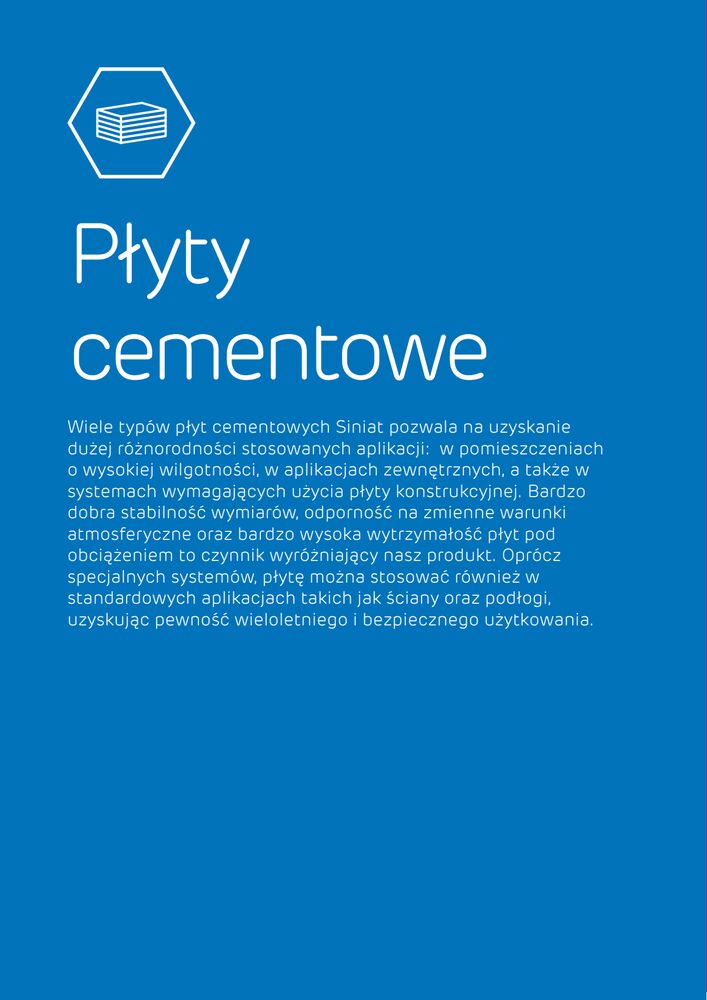 Płyty cementowe

Wiele typów płyt cementowych Siniat pozwala na uzyskanie dużej różnorodności stosowanych aplikacji:  w pomieszczeniach o wysokiej wilgotności, w aplikacjach zewnętrznych, a także w systemach wymagających użycia płyty konstrukcyjnej. Bardzo dobra stabilność wymiarów, odporność na zmienne warunki atmosferyczne oraz bardzo wysoka wytrzymałość płyt pod obciążeniem to czynnik wyróżniający nasz produkt. Oprócz specjalnych systemów, płytę można stosować również w standardowych aplikacjach takich jak ściany oraz podłogi, uzyskując pewność wieloletniego i bezpiecznego użytkowania.